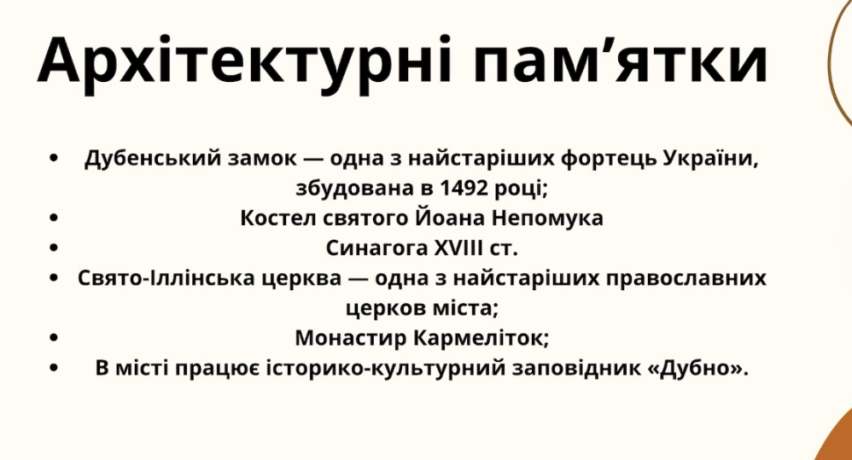 Архітектурні пам'ятки

• Дубенський замок — одна з найстаріших фортець України, збудована в 1492 році;
• Костел святого Йоана Непомука
• Синагога XVIII ст.
• Свято-Іллінська церква — одна з найстаріших православних церков міста;
• Монастир Кармеліток;
• В місті працює історико-культурний заповідник «Дубно».